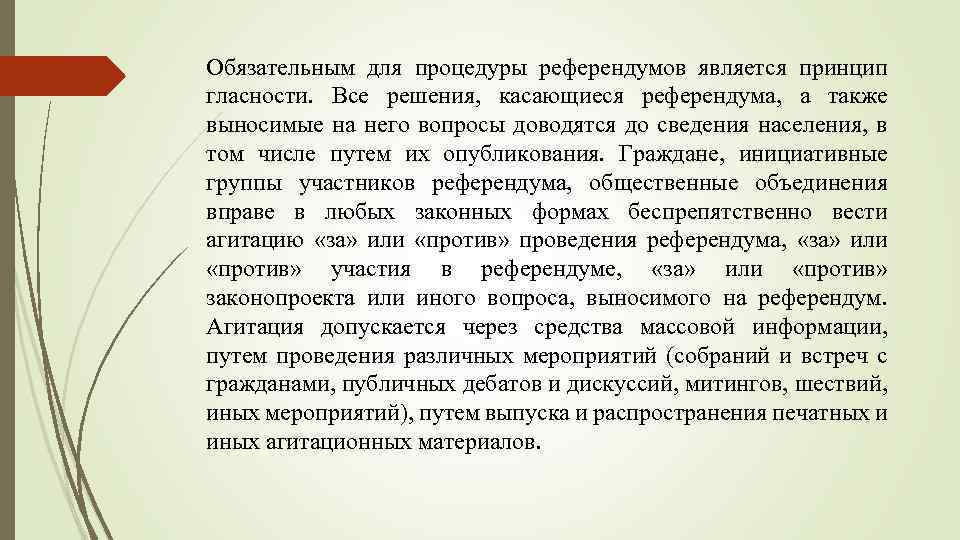 Обязательным для процедуры референдумов является принцип гласности. Все решения, касающиеся референдума, а также выносимые на него вопросы доводятся до сведения населения, в том числе путем их опубликования. Граждане, инициативные группы участников референдума, общественные объединения вправе в любых законных формах беспрепятственно вести агитацию «за» или «против» проведения референдума, «за» или «против» участия в референдуме, «за» или «против» законопроекта или иного вопроса, выносимого на референдум. Агитация допускается через средства массовой информации, путем проведения различных мероприятий (собраний и встреч с гражданами, публичных дебатов и дискуссий, митингов, шествий, иных мероприятий), путем выпуска и распространения печатных и иных агитационных материалов.